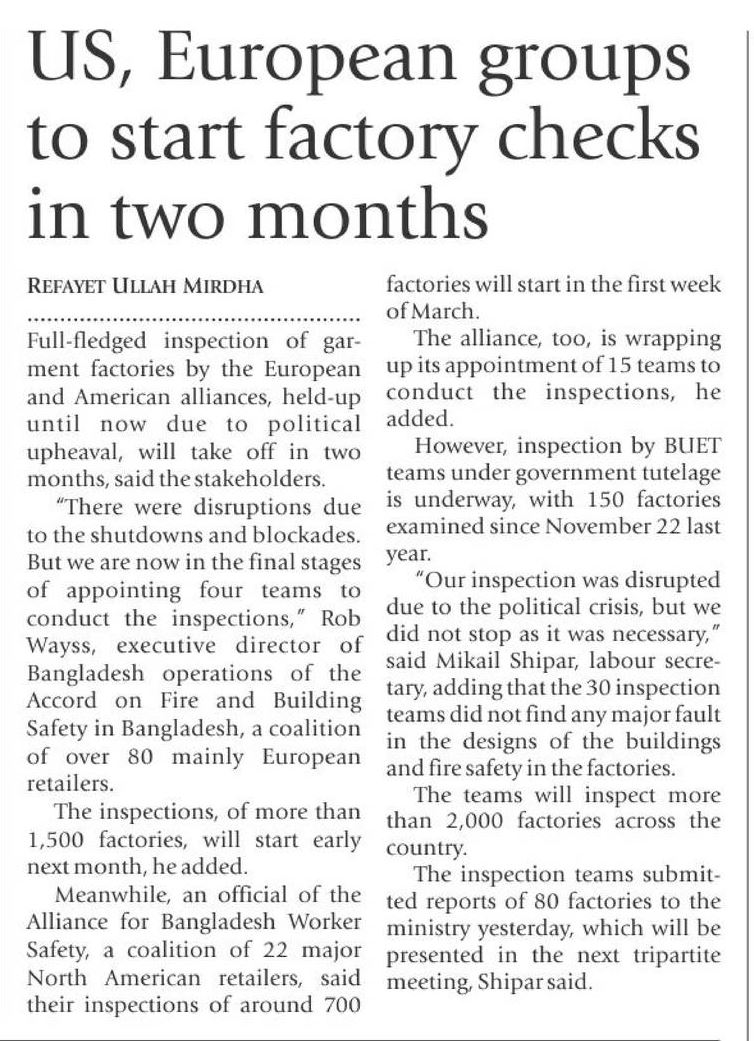 US, European groups to start factory checks in two months

REFAYET ULLAH MIRDHA

Full-fledged inspection of garment factories by the European and American alliances, held-up until now due to political upheaval, will take off in two months, said the stakeholders.

"There were disruptions due to the shutdowns and blockades. But we are now in the final stages of appointing four teams to conduct the inspections," Rob Wayss, executive director of Bangladesh operations of the Accord on Fire and Building Safety in Bangladesh, a coalition of over 80 mainly European retailers.

The inspections, of more than 1,500 factories, will start early next month, he added.

Meanwhile, an official of the Alliance for Bangladesh Worker Safety, a coalition of 22 major North American retailers, said their inspections of around 700 factories will start in the first week of March.

The alliance, too, is wrapping up its appointment of 15 teams to conduct the inspections, he added.

However, inspection by BUET teams under government tutelage is underway, with 150 factories examined since November 22 last year.

"Our inspection was disrupted due to the political crisis, but we did not stop as it was necessary," said Mikail Shipar, labour secretary, adding that the 30 inspection teams did not find any major fault in the designs of the buildings and fire safety in the factories.

The teams will inspect more than 2,000 factories across the country.

The inspection teams submitted reports of 80 factories to the ministry yesterday, which will be presented in the next tripartite meeting, Shipar said.